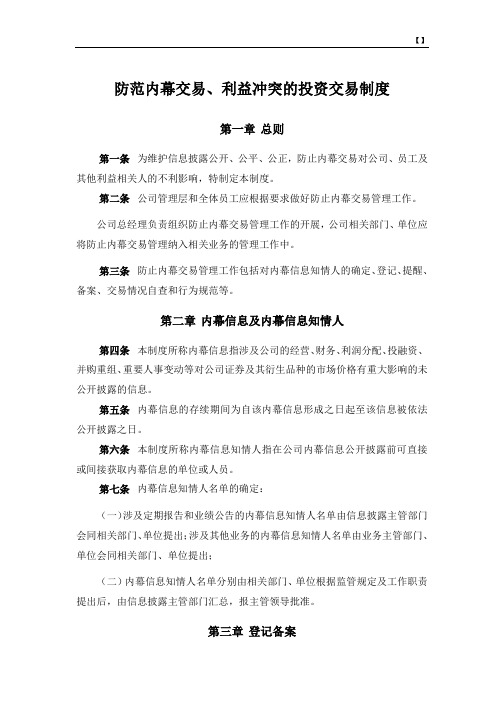 【】

防范内幕交易、利益冲突的投资交易制度

第一章 总则

第一条 为维护信息披露公开、公平、公正，防止内幕交易对公司、员工及其他利益相关人的不利影响，特制定本制度。

第二条 公司管理层和全体员工应根据要求做好防止内幕交易管理工作。

公司总经理负责组织防止内幕交易管理工作的开展，公司相关部门、单位应将防止内幕交易管理纳入相关业务的管理工作中。

第三条 防止内幕交易管理工作包括对内幕信息知情人的确定、登记、提醒、备案、交易情况自查和行为规范等。

第二章 内幕信息及内幕信息知情人

第四条 本制度所称内幕信息指涉及公司的经营、财务、利润分配、投融资、并购重组、重要人事变动等对公司证券及其衍生品种的市场价格有重大影响的未公开披露的信息。

第五条 内幕信息的存续期间为自该内幕信息形成之日起至该信息被依法公开披露之日。

第六条 本制度所称内幕信息知情人指在公司内幕信息公开披露前可直接或间接获取内幕信息的单位或人员。

第七条 内幕信息知情人名单的确定：

（一）涉及定期报告和业绩公告的内幕信息知情人名单由信息披露主管部门会同相关部门、单位提出；涉及其他业务的内幕信息知情人名单由业务主管部门、单位会同相关部门、单位提出；

（二）内幕信息知情人名单分别由相关部门、单位根据监管规定及工作职责提出后，由信息披露主管部门汇总，报主管领导批准。

第三章 登记备案